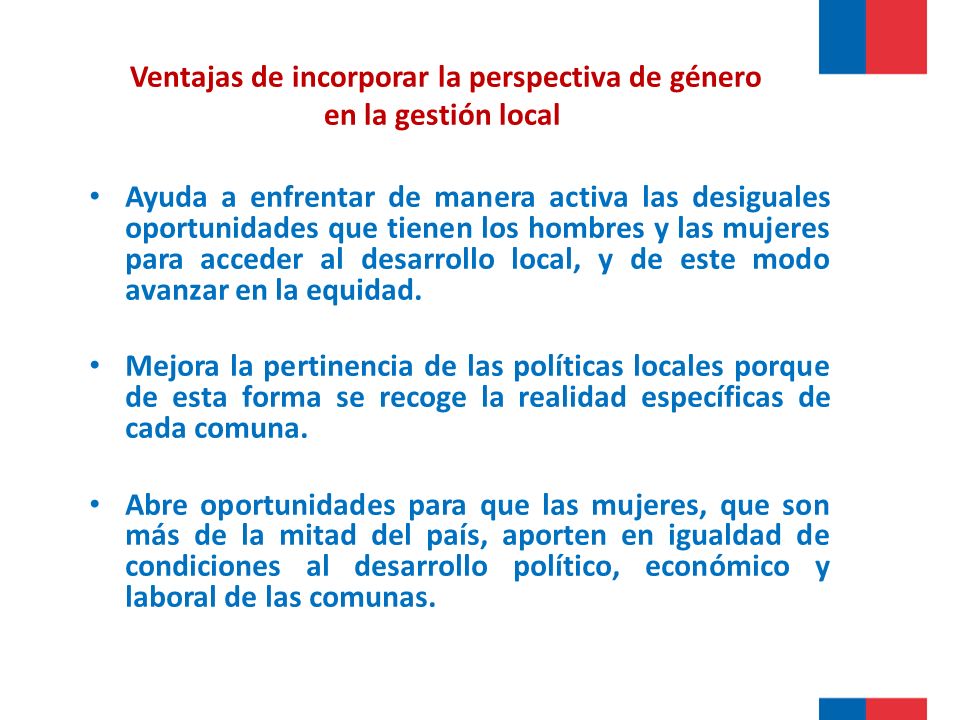 Ventajas de incorporar la perspectiva de género en la gestión local

• Ayuda a enfrentar de manera activa las desiguales oportunidades que tienen los hombres y las mujeres para acceder al desarrollo local, y de este modo avanzar en la equidad.

• Mejora la pertinencia de las políticas locales porque de esta forma se recoge la realidad específicas de cada comuna.

• Abre oportunidades para que las mujeres, que son más de la mitad del país, aporten en igualdad de condiciones al desarrollo político, económico y laboral de las comunas.